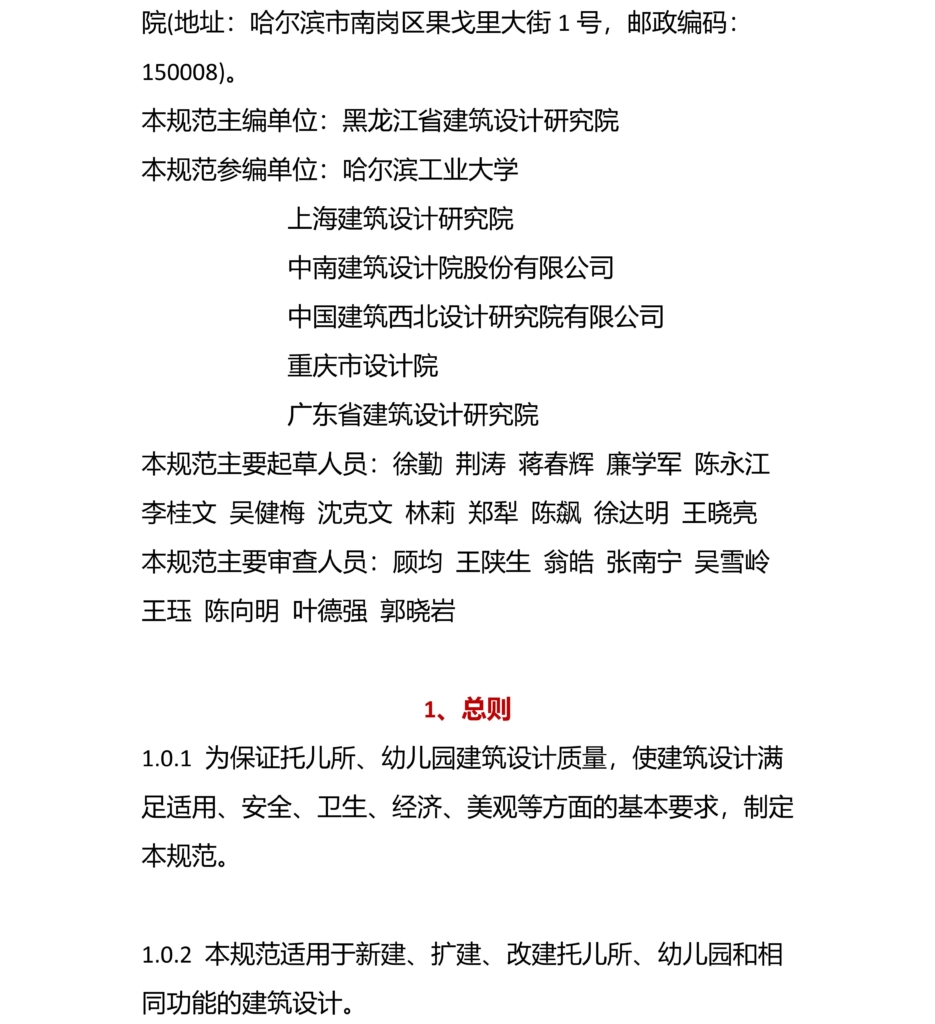 院(地址：哈尔滨市南岗区果戈里大街 1 号，邮政编码：150008)。

本规范主编单位：黑龙江省建筑设计研究院

本规范参编单位：哈尔滨工业大学
上海建筑设计研究院
中南建筑设计院股份有限公司
中国建筑西北设计研究院有限公司
重庆市设计院
广东省建筑设计研究院

本规范主要起草人员：徐勤 荆涛 蒋春辉 廉学军 陈永江 李桂文 吴健梅 沈克文 林莉 郑犁 陈飙 徐达明 王晓亮

本规范主要审查人员：顾均 王陕生 翁皓 张南宁 吴雪岭 王珏 陈向明 叶德强 郭晓岩

1、总则

1.0.1 为保证托儿所、幼儿园建筑设计质量，使建筑设计满足适用、安全、卫生、经济、美观等方面的基本要求，制定本规范。

1.0.2 本规范适用于新建、扩建、改建托儿所、幼儿园和相同功能的建筑设计。